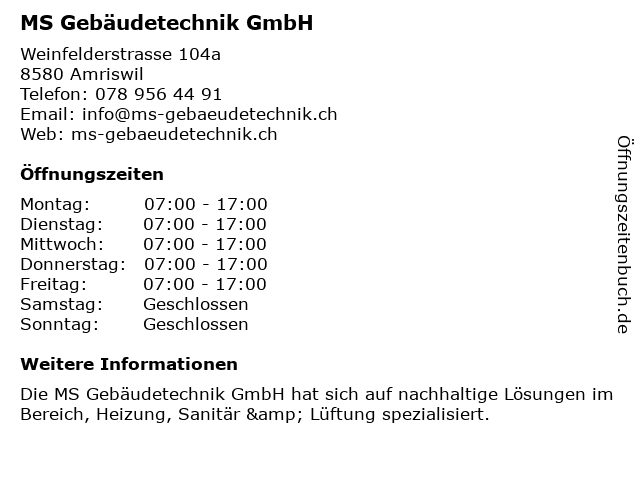 MS Gebäudetechnik GmbH

Weinfelderstrasse 104a
8580 Amriswil
Telefon: 078 956 44 91
Email: info@ms-gebaeudetechnik.ch
Web: ms-gebaeudetechnik.ch

Öffnungszeiten

| | |
|---|---|
| Montag: | 07:00 - 17:00 |
| Dienstag: | 07:00 - 17:00 |
| Mittwoch: | 07:00 - 17:00 |
| Donnerstag: | 07:00 - 17:00 |
| Freitag: | 07:00 - 17:00 |
| Samstag: | Geschlossen |
| Sonntag: | Geschlossen |

Weitere Informationen

Die MS Gebäudetechnik GmbH hat sich auf nachhaltige Lösungen im Bereich, Heizung, Sanitär &amp; Lüftung spezialisiert.

Öffnungszeitenbuch.de